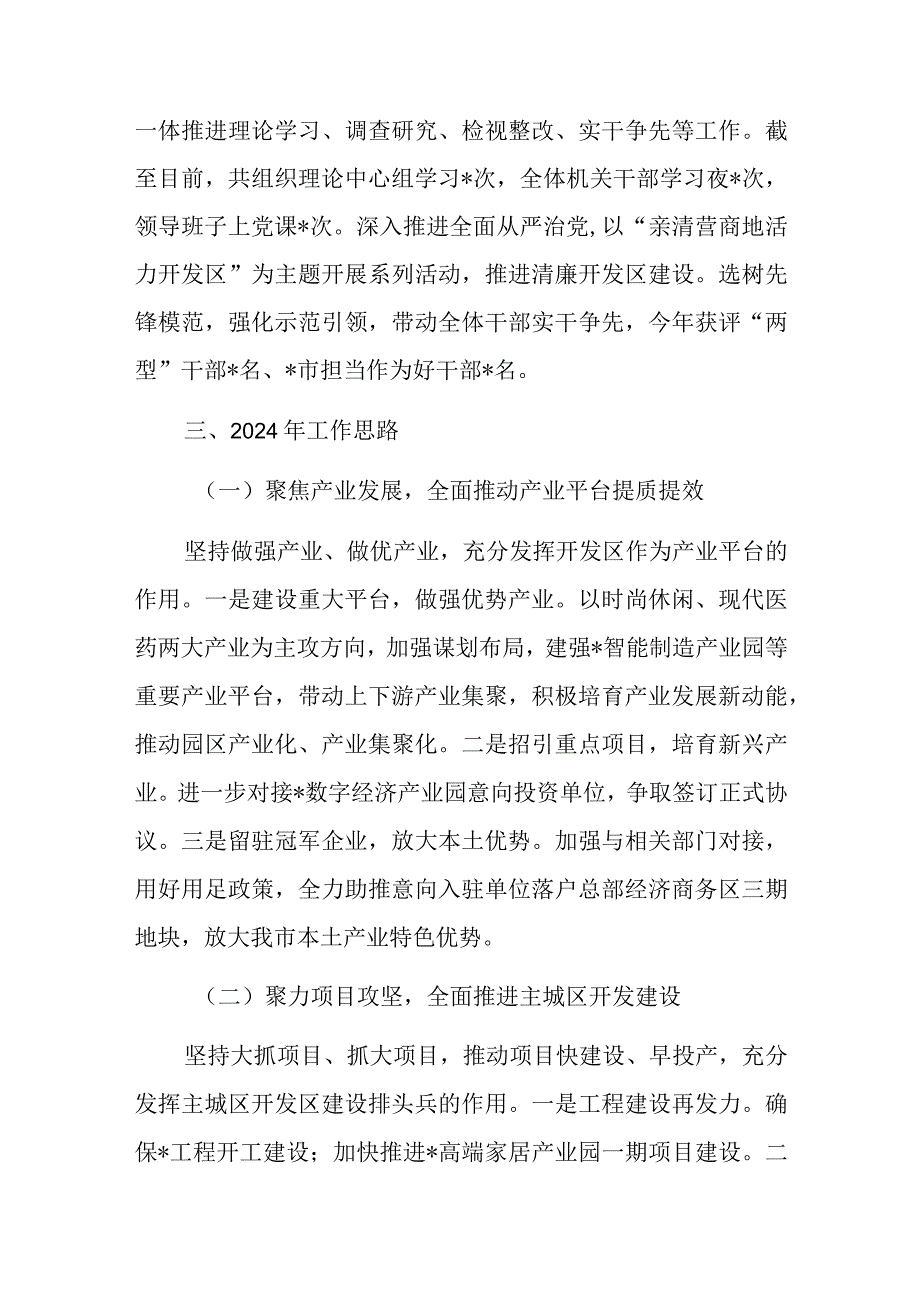 一体推进理论学习、调查研究、检视整改、实干争先等工作。截至目前，共组织理论中心组学习*次，全体机关干部学习夜*次，领导班子上党课*次。深入推进全面从严治党，以“亲清营商地活力开发区”为主题开展系列活动，推进清廉开发区建设。选树先锋模范，强化示范引领，带动全体干部实干争先，今年获评“两型”干部*名、*市担当作为好干部*名。

三、2024年工作思路

（一）聚焦产业发展，全面推动产业平台提质提效

坚持做强产业、做优产业，充分发挥开发区作为产业平台的作用。一是建设重大平台，做强优势产业。以时尚休闲、现代医药两大产业为主攻方向，加强谋划布局，建强*智能制造产业园等重要产业平台，带动上下游产业集聚，积极培育产业发展新动能，推动园区产业化、产业集聚化。二是招引重点项目，培育新兴产业。进一步对接*数字经济产业园意向投资单位，争取签订正式协议。三是留驻冠军企业，放大本土优势。加强与相关部门对接，用好用足政策，全力助推意向入驻单位落户总部经济商务区三期地块，放大我市本土产业特色优势。

（二）聚力项目攻坚，全面推进主城区开发建设

坚持大抓项目、抓大项目，推动项目快建设、早投产，充分发挥主城区开发区建设排头兵的作用。一是工程建设再发力。确保*工程开工建设；加快推进*高端家居产业园一期项目建设。二